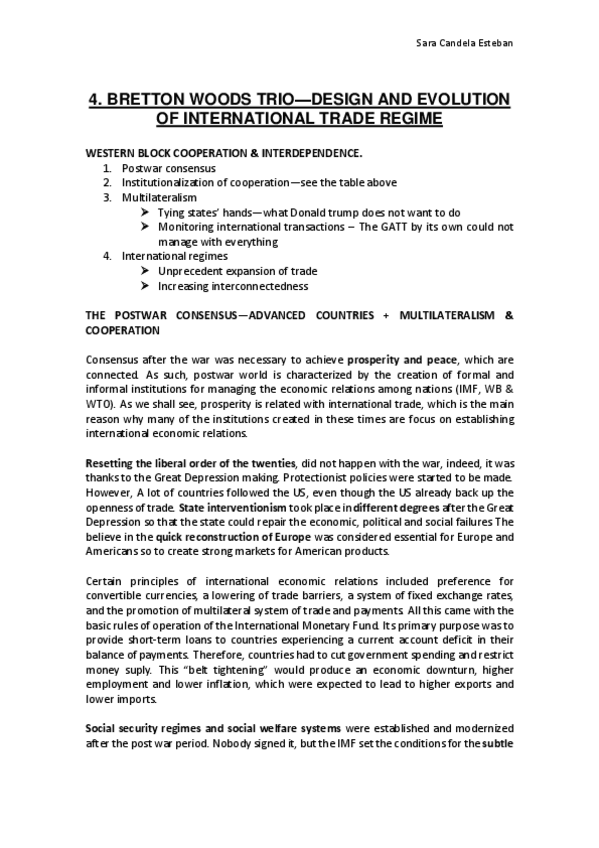 Sara Candela Esteban

4. BRETTON WOODS TRIO—DESIGN AND EVOLUTION OF INTERNATIONAL TRADE REGIME

WESTERN BLOCK COOPERATION & INTERDEPENDENCE.
1. Postwar consensus
2. Institutionalization of cooperation—see the table above
3. Multilateralism
➢ Tying states' hands—what Donald trump does not want to do
➢ Monitoring international transactions – The GATT by its own could not manage with everything
4. International regimes
➢ Unprecedent expansion of trade
➢ Increasing interconnectedness

THE POSTWAR CONSENSUS—ADVANCED COUNTRIES + MULTILATERALISM & COOPERATION

Consensus after the war was necessary to achieve prosperity and peace, which are connected. As such, postwar world is characterized by the creation of formal and informal institutions for managing the economic relations among nations (IMF, WB & WTO). As we shall see, prosperity is related with international trade, which is the main reason why many of the institutions created in these times are focus on establishing international economic relations.

Resetting the liberal order of the twenties, did not happen with the war, indeed, it was thanks to the Great Depression making. Protectionist policies were started to be made. However, A lot of countries followed the US, even though the US already back up the openness of trade. State interventionism took place in different degrees after the Great Depression so that the state could repair the economic, political and social failures The believe in the quick reconstruction of Europe was considered essential for Europe and Americans so to create strong markets for American products.

Certain principles of international economic relations included preference for convertible currencies, a lowering of trade barriers, a system of fixed exchange rates, and the promotion of multilateral system of trade and payments. All this came with the basic rules of operation of the International Monetary Fund. Its primary purpose was to provide short-term loans to countries experiencing a current account deficit in their balance of payments. Therefore, countries had to cut government spending and restrict money suply. This "belt tightening" would produce an economic downturn, higher employment and lower inflation, which were expected to lead to higher exports and lower imports.

Social security regimes and social welfare systems were established and modernized after the post war period. Nobody signed it, but the IMF set the conditions for the subtle